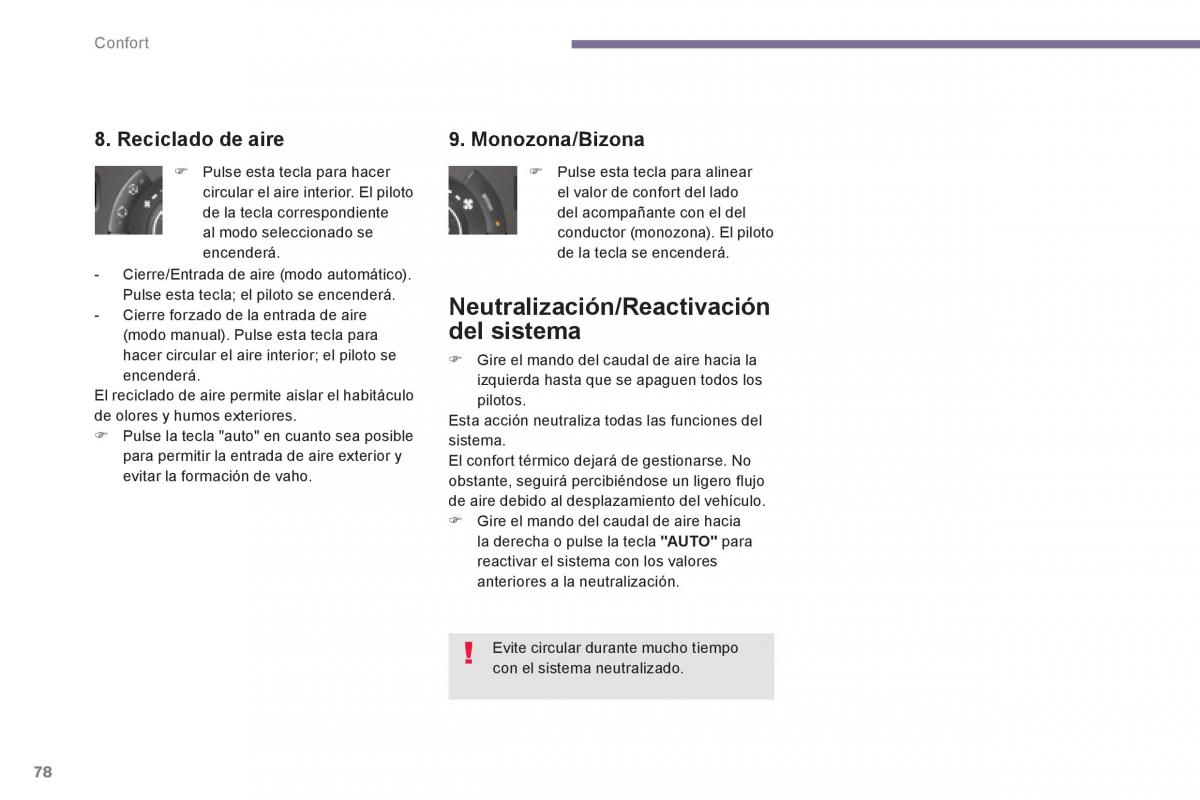 Confort

8. Reciclado de aire

☞ Pulse esta tecla para hacer circular el aire interior. El piloto de la tecla correspondiente al modo seleccionado se encenderá.

- Cierre/Entrada de aire (modo automático). Pulse esta tecla; el piloto se encenderá.
- Cierre forzado de la entrada de aire (modo manual). Pulse esta tecla para hacer circular el aire interior; el piloto se encenderá.

El reciclado de aire permite aislar el habitáculo de olores y humos exteriores.

☞ Pulse la tecla "auto" en cuanto sea posible para permitir la entrada de aire exterior y evitar la formación de vaho.

9. Monozona/Bizona

☞ Pulse esta tecla para alinear el valor de confort del lado del acompañante con el del conductor (monozona). El piloto de la tecla se encenderá.

Neutralización/Reactivación del sistema

☞ Gire el mando del caudal de aire hacia la izquierda hasta que se apaguen todos los pilotos.

Esta acción neutraliza todas las funciones del sistema.

El confort térmico dejará de gestionarse. No obstante, seguirá percibiéndose un ligero flujo de aire debido al desplazamiento del vehículo.

☞ Gire el mando del caudal de aire hacia la derecha o pulse la tecla "AUTO" para reactivar el sistema con los valores anteriores a la neutralización.

!
Evite circular durante mucho tiempo con el sistema neutralizado.

78